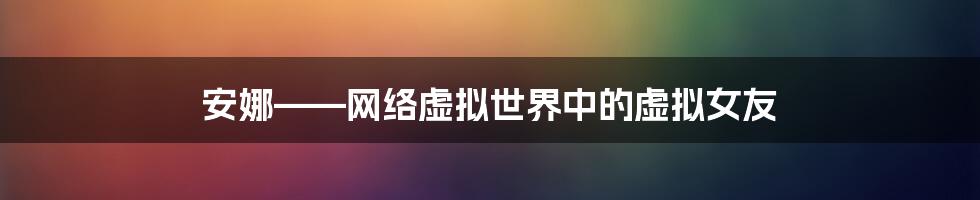 安娜——网络虚拟世界中的虚拟女友